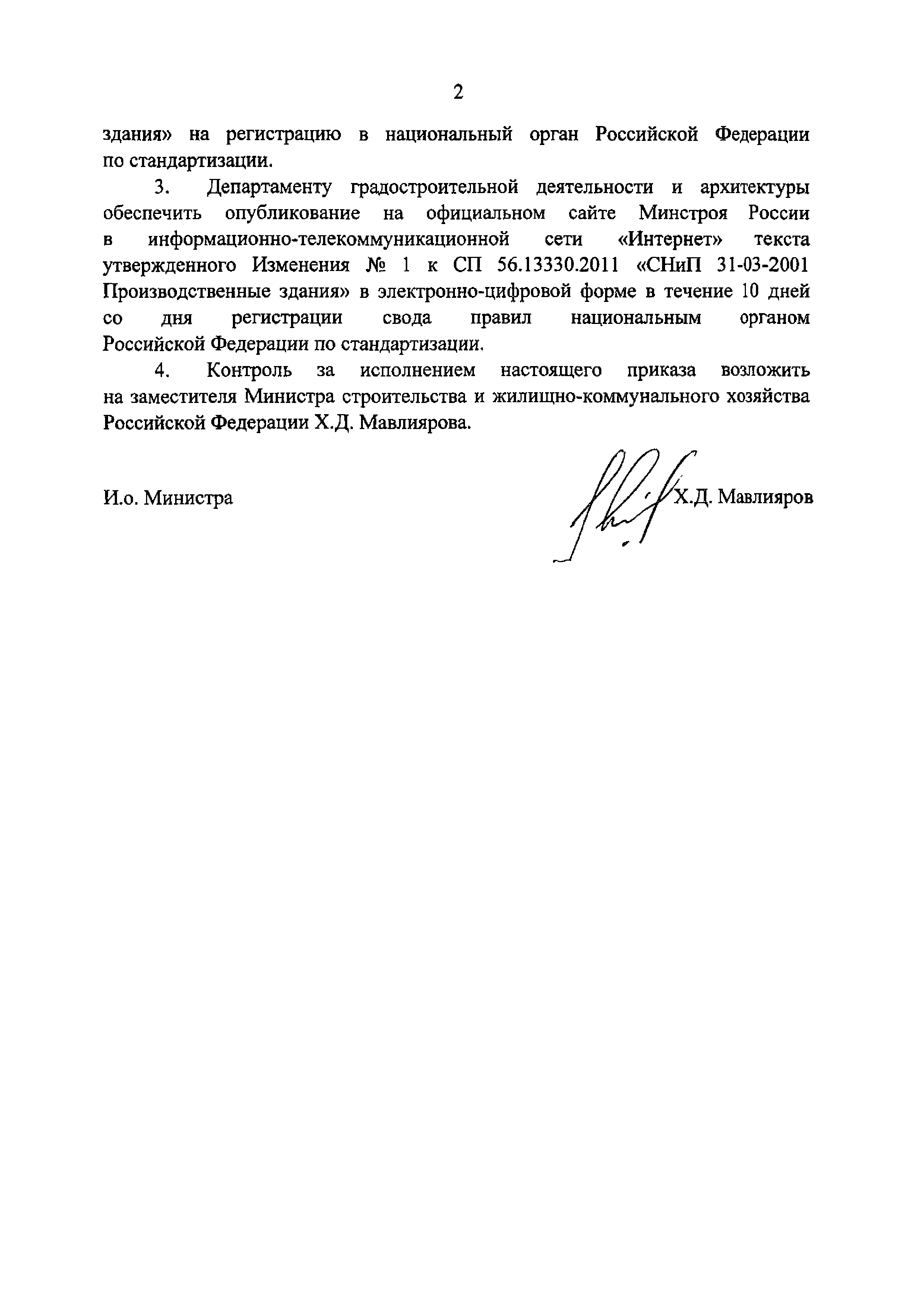 2

здания» на регистрацию в национальный орган Российской Федерации по стандартизации.

3. Департаменту градостроительной деятельности и архитектуры обеспечить опубликование на официальном сайте Минстроя России в информационно-телекоммуникационной сети «Интернет» текста утвержденного Изменения № 1 к СП 56.13330.2011 «СНиП 31-03-2001 Производственные здания» в электронно-цифровой форме в течение 10 дней со дня регистрации свода правил национальным органом Российской Федерации по стандартизации.

4. Контроль за исполнением настоящего приказа возложить на заместителя Министра строительства и жилищно-коммунального хозяйства Российской Федерации Х.Д. Мавлиярова.

И.о. Министра

Х.Д. Мавлияров